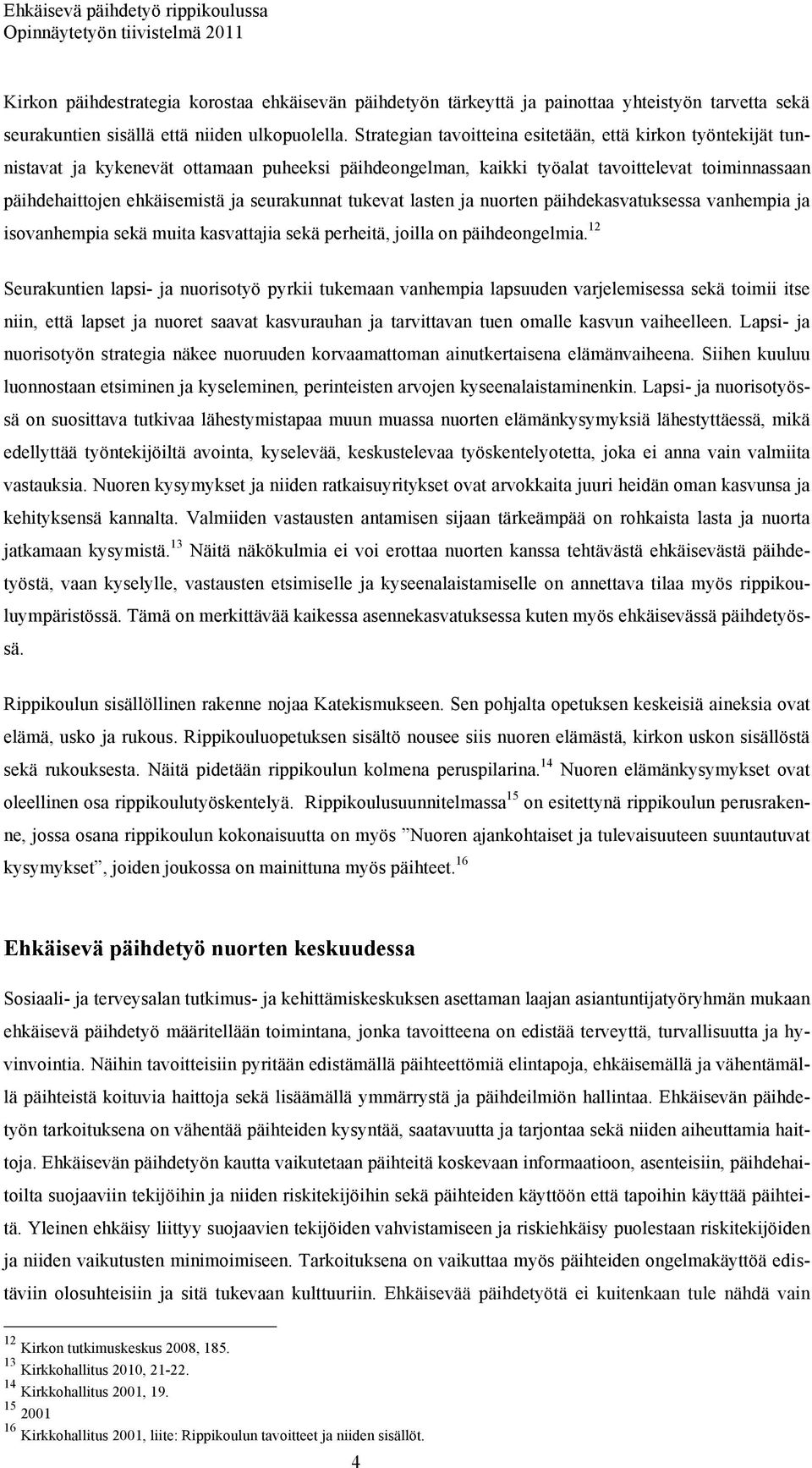 Ehkäisevä päihdetyö rippikoulussa
Opinnäytetyön tiivistelmä 2011

Kirkon päihdestrategia korostaa ehkäisevän päihdetyön tärkeyttä ja painottaa yhteistyön tarvetta sekä seurakuntien sisällä että niiden ulkopuolella. Strategian tavoitteina esitetään, että kirkon työntekijät tunnistavat ja kykenevät ottamaan puheeksi päihdeongelman, kaikki työalat tavoittelevat toiminnassaan päihdehaittojen ehkäisemistä ja seurakunnat tukevat lasten ja nuorten päihdekasvatuksessa vanhempia ja isovanhempia sekä muita kasvattajia sekä perheitä, joilla on päihdeongelmia.$^{12}$

Seurakuntien lapsi- ja nuorisotyö pyrkii tukemaan vanhempia lapsuuden varjelemisessa sekä toimii itse niin, että lapset ja nuoret saavat kasvurauhan ja tarvittavan tuen omalle kasvun vaiheelleen. Lapsi- ja nuorisotyön strategia näkee nuoruuden korvaamattoman ainutkertaisena elämänvaiheena. Siihen kuuluu luonnostaan etsiminen ja kyseleminen, perinteisten arvojen kyseenalaistaminenkin. Lapsi- ja nuorisotyössä on suosittava tutkivaa lähestymistapaa muun muassa nuorten elämänkysymyksiä lähestyttäessä, mikä edellyttää työntekijöiltä avointa, kyselevää, keskustelevaa työskentelyotetta, joka ei anna vain valmiita vastauksia. Nuoren kysymykset ja niiden ratkaisuyritykset ovat arvokkaita juuri heidän oman kasvunsa ja kehityksensä kannalta. Valmiiden vastausten antamisen sijaan tärkeämpää on rohkaista lasta ja nuorta jatkamaan kysymistä.$^{13}$ Näitä näkökulmia ei voi erottaa nuorten kanssa tehtävästä ehkäisevästä päihdetyöstä, vaan kyselylle, vastausten etsimiselle ja kyseenalaistamiselle on annettava tilaa myös rippikouluympäristössä. Tämä on merkittävää kaikessa asennekasvatuksessa kuten myös ehkäisevässä päihdetyössä.

Rippikoulun sisällöllinen rakenne nojaa Katekismukseen. Sen pohjalta opetuksen keskeisiä aineksia ovat elämä, usko ja rukous. Rippikouluopetuksen sisältö nousee siis nuoren elämästä, kirkon uskon sisällöstä sekä rukouksesta. Näitä pidetään rippikoulun kolmena peruspilarina.$^{14}$ Nuoren elämänkysymykset ovat oleellinen osa rippikoulutyöskentelyä. Rippikoulusuunnitelmassa$^{15}$ on esitettynä rippikoulun perusrakenne, jossa osana rippikoulun kokonaisuutta on myös ”Nuoren ajankohtaiset ja tulevaisuuteen suuntautuvat kysymykset”, joiden joukossa on mainittuna myös päihteet.$^{16}$

Ehkäisevä päihdetyö nuorten keskuudessa

Sosiaali- ja terveysalan tutkimus- ja kehittämiskeskuksen asettaman laajan asiantuntijatyöryhmän mukaan ehkäisevä päihdetyö määritellään toimintana, jonka tavoitteena on edistää terveyttä, turvallisuutta ja hyvinvointia. Näihin tavoitteisiin pyritään edistämällä päihteettömiä elintapoja, ehkäisemällä ja vähentämällä päihteistä koituvia haittoja sekä lisäämällä ymmärrystä ja päihdeilmiön hallintaa. Ehkäisevän päihdetyön tarkoituksena on vähentää päihteiden kysyntää, saatavuutta ja tarjontaa sekä niiden aiheuttamia haittoja. Ehkäisevän päihdetyön kautta vaikutetaan päihteitä koskevaan informaatioon, asenteisiin, päihdehaitoilta suojaaviin tekijöihin ja niiden riskitekijöihin sekä päihteiden käyttöön että tapoihin käyttää päihteitä. Yleinen ehkäisy liittyy suojaavien tekijöiden vahvistamiseen ja riskiehkäisy puolestaan riskitekijöiden ja niiden vaikutusten minimoimiseen. Tarkoituksena on vaikuttaa myös päihteiden ongelmakäyttöä edistäviin olosuhteisiin ja sitä tukevaan kulttuuriin. Ehkäisevää päihdetyötä ei kuitenkaan tule nähdä vain

$^{12}$ Kirkon tutkimuskeskus 2008, 185.
$^{13}$ Kirkkohallitus 2010, 21-22.
$^{14}$ Kirkkohallitus 2001, 19.
$^{15}$ 2001
$^{16}$ Kirkkohallitus 2001, liite: Rippikoulun tavoitteet ja niiden sisällöt.

4